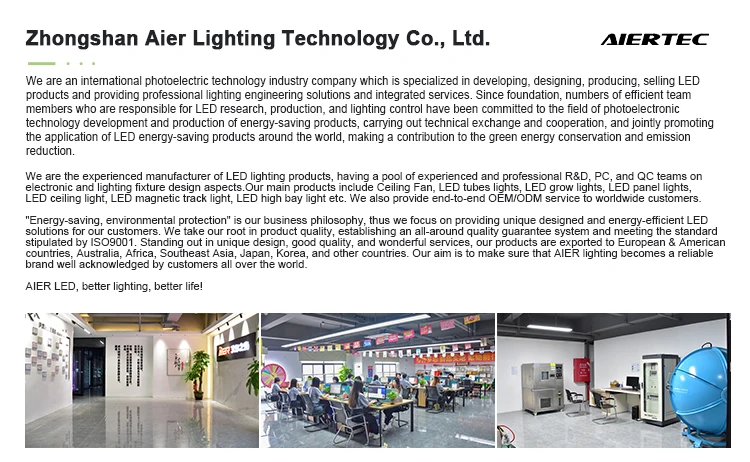 Zhongshan Aier Lighting Technology Co., Ltd.

AIERTEC

We are an international photoelectric technology industry company which is specialized in developing, designing, producing, selling LED products and providing professional lighting engineering solutions and integrated services. Since foundation, numbers of efficient team members who are responsible for LED research, production, and lighting control have been committed to the field of photoelectronic technology development and production of energy-saving products, carrying out technical exchange and cooperation, and jointly promoting the application of LED energy-saving products around the world, making a contribution to the green energy conservation and emission reduction.

We are the experienced manufacturer of LED lighting products, having a pool of experienced and professional R&D, PC, and QC teams on electronic and lighting fixture design aspects.Our main products include Ceiling Fan, LED tubes lights, LED grow lights, LED panel lights, LED ceiling light, LED magnetic track light, LED high bay light etc. We also provide end-to-end OEM/ODM service to worldwide customers.

"Energy-saving, environmental protection" is our business philosophy, thus we focus on providing unique designed and energy-efficient LED solutions for our customers. We take our root in product quality, establishing an all-around quality guarantee system and meeting the standard stipulated by ISO9001. Standing out in unique design, good quality, and wonderful services, our products are exported to European & American countries, Australia, Africa, Southeast Asia, Japan, Korea, and other countries. Our aim is to make sure that AIER lighting becomes a reliable brand well acknowledged by customers all over the world.

AIER LED, better lighting, better life!